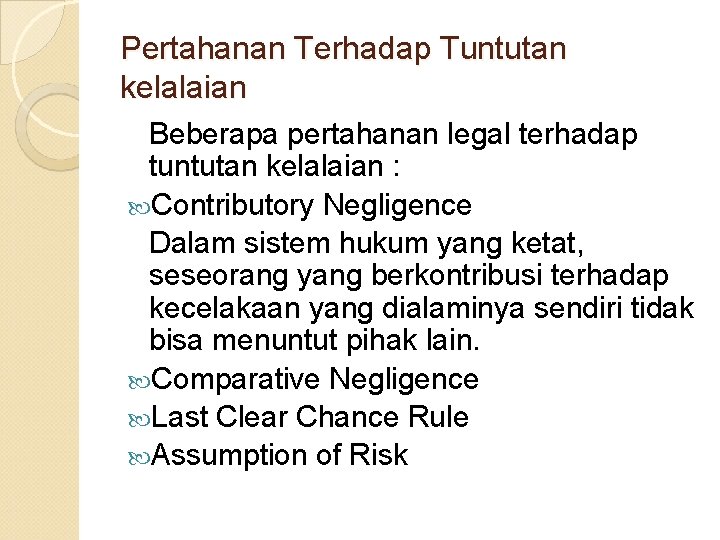 Pertahanan Terhadap Tuntutan kelalaian

Beberapa pertahanan legal terhadap tuntutan kelalaian :

Contributory Negligence

Dalam sistem hukum yang ketat, seseorang yang berkontribusi terhadap kecelakaan yang dialaminya sendiri tidak bisa menuntut pihak lain.

Comparative Negligence

Last Clear Chance Rule

Assumption of Risk